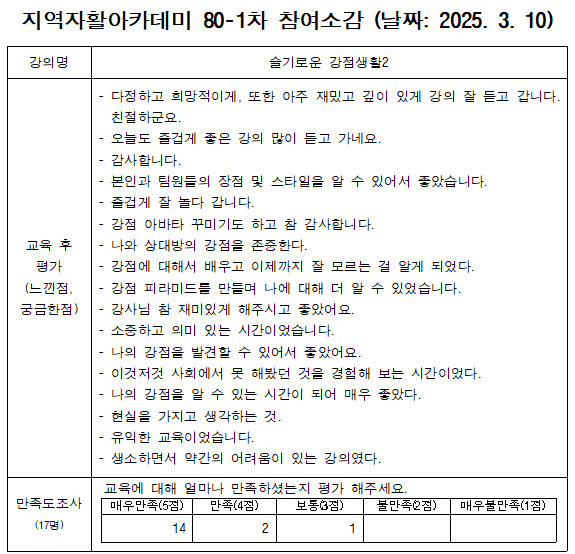 지역자활아카데미 80-1차 참여소감 (날짜: 2025. 3. 10)

| 강의명 | 슬기로운 강점생활2 |
|---|---|
| 교육 후 평가 (느낀점, 궁금한점) | - 다정하고 희망적이게, 또한 아주 재밌고 깊이 있게 강의 잘 듣고 갑니다. 친절하군요.<br>- 오늘도 즐겁게 좋은 강의 많이 듣고 가네요.<br>- 감사합니다.<br>- 본인과 팀원들의 장점 및 스타일을 알 수 있어서 좋았습니다.<br>- 즐겁게 잘 놀다 갑니다.<br>- 강점 아바타 꾸미기도 하고 참 감사합니다.<br>- 나와 상대방의 강점을 존중한다.<br>- 강점에 대해서 배우고 이제까지 잘 모르는 걸 알게 되었다.<br>- 강점 피라미드를 만들며 나에 대해 더 알 수 있었습니다.<br>- 강사님 참 재미있게 해주시고 좋았어요.<br>- 소중하고 의미 있는 시간이었습니다.<br>- 나의 강점을 발견할 수 있어서 좋았어요.<br>- 이것저것 사회에서 못 해봤던 것을 경험해 보는 시간이었다.<br>- 나의 강점을 알 수 있는 시간이 되어 매우 좋았다.<br>- 현실을 가지고 생각하는 것.<br>- 유익한 교육이었습니다.<br>- 생소하면서 약간의 어려움이 있는 강의였다. |
| 만족도조사 (17명) | 교육에 대해 얼마나 만족하셨는지 평가 해주세요. |

| 매우만족(5점) | 만족(4점) | 보통(3점) | 불만족(2점) | 매우불만족(1점) |
|---|---|---|---|---|
| 14 | 2 | 1 | | |